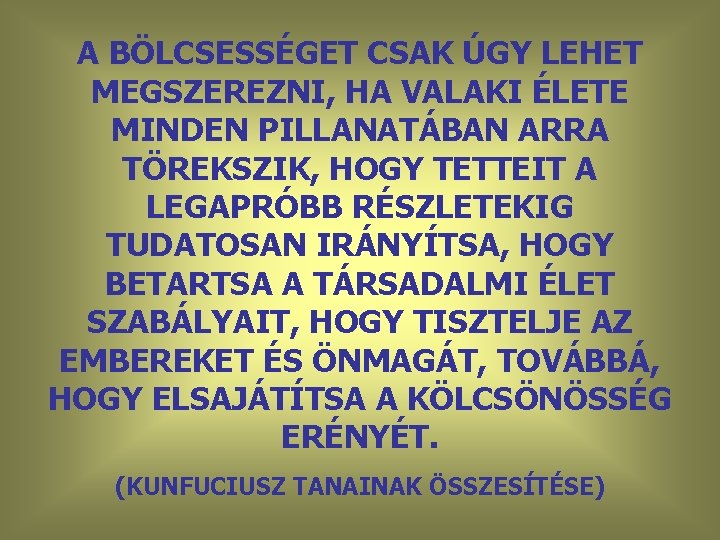 A BÖLCSESSÉGET CSAK ÚGY LEHET MEGSZEREZNI, HA VALAKI ÉLETE MINDEN PILLANATÁBAN ARRA TÖREKSZIK, HOGY TETTEIT A LEGAPRÓBB RÉSZLETEKIG TUDATOSAN IRÁNYÍTSA, HOGY BETARTSA A TÁRSADALMI ÉLET SZABÁLYAIT, HOGY TISZTELJE AZ EMBEREKET ÉS ÖNMAGÁT, TOVÁBBÁ, HOGY ELSAJÁTÍTSA A KÖLCSÖNÖSSÉG ERÉNYÉT.

(KUNFUCIUSZ TANAINAK ÖSSZESÍTÉSE)